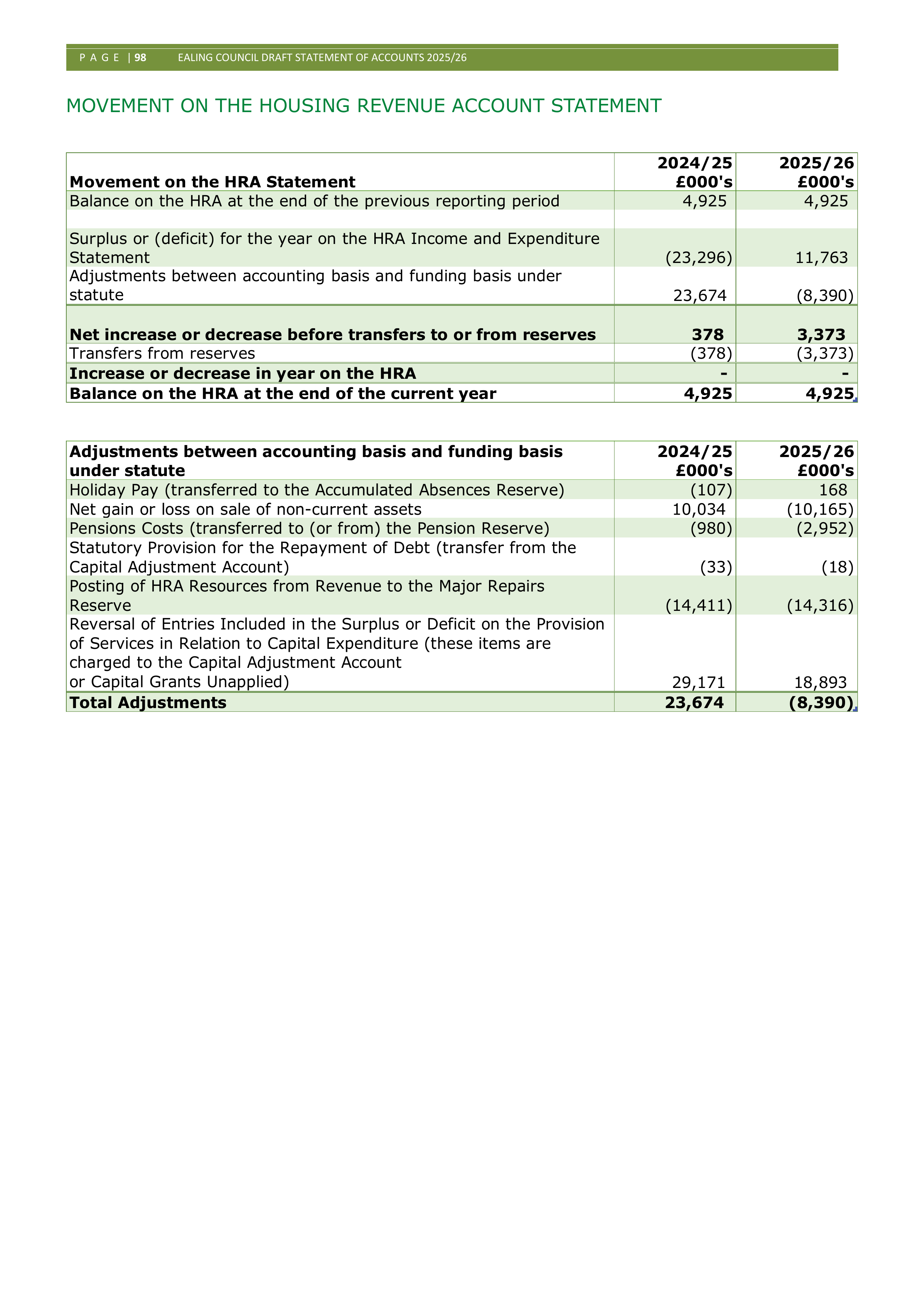 P A G E | 98 EALING COUNCIL DRAFT STATEMENT OF ACCOUNTS 2025/26

MOVEMENT ON THE HOUSING REVENUE ACCOUNT STATEMENT

| Movement on the HRA Statement | 2024/25 £000's | 2025/26 £000's |
|---|---|---|
| Balance on the HRA at the end of the previous reporting period | 4,925 | 4,925 |
| | | |
| Surplus or (deficit) for the year on the HRA Income and Expenditure Statement | (23,296) | 11,763 |
| Adjustments between accounting basis and funding basis under statute | 23,674 | (8,390) |
| Net increase or decrease before transfers to or from reserves | 378 | 3,373 |
| Transfers from reserves | (378) | (3,373) |
| Increase or decrease in year on the HRA | - | - |
| Balance on the HRA at the end of the current year | 4,925 | 4,925 |

| Adjustments between accounting basis and funding basis under statute | 2024/25 £000's | 2025/26 £000's |
|---|---|---|
| Holiday Pay (transferred to the Accumulated Absences Reserve) | (107) | 168 |
| Net gain or loss on sale of non-current assets | 10,034 | (10,165) |
| Pensions Costs (transferred to (or from) the Pension Reserve) | (980) | (2,952) |
| Statutory Provision for the Repayment of Debt (transfer from the Capital Adjustment Account) | (33) | (18) |
| Posting of HRA Resources from Revenue to the Major Repairs Reserve | (14,411) | (14,316) |
| Reversal of Entries Included in the Surplus or Deficit on the Provision of Services in Relation to Capital Expenditure (these items are charged to the Capital Adjustment Account or Capital Grants Unapplied) | 29,171 | 18,893 |
| Total Adjustments | 23,674 | (8,390) |